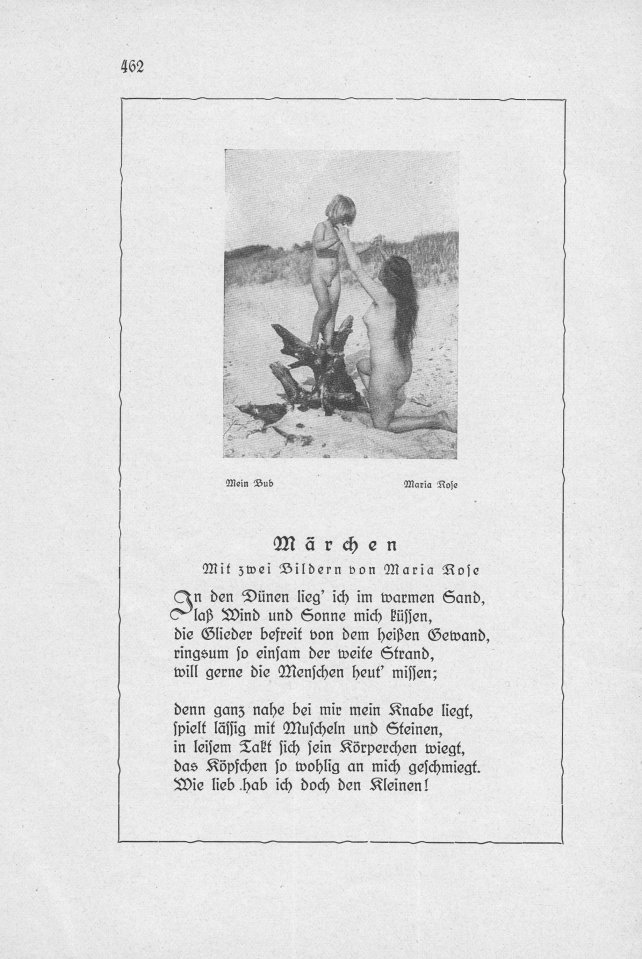 462

Mein Bub

Maria Rose

Märchen

Mit zwei Bildern von Maria Rose

In den Dünen lieg' ich im warmen Sand,
laß Wind und Sonne mich küssen,
die Glieder befreit von dem heißen Gewand,
ringsum so einsam der weite Strand,
will gerne die Menschen heut' missen;

denn ganz nahe bei mir mein Knabe liegt,
spielt lässig mit Muscheln und Steinen,
in leisem Takt sich sein Körperchen wiegt,
das Köpfchen so wohlig an mich geschmiegt.
Wie lieb hab ich doch den Kleinen!